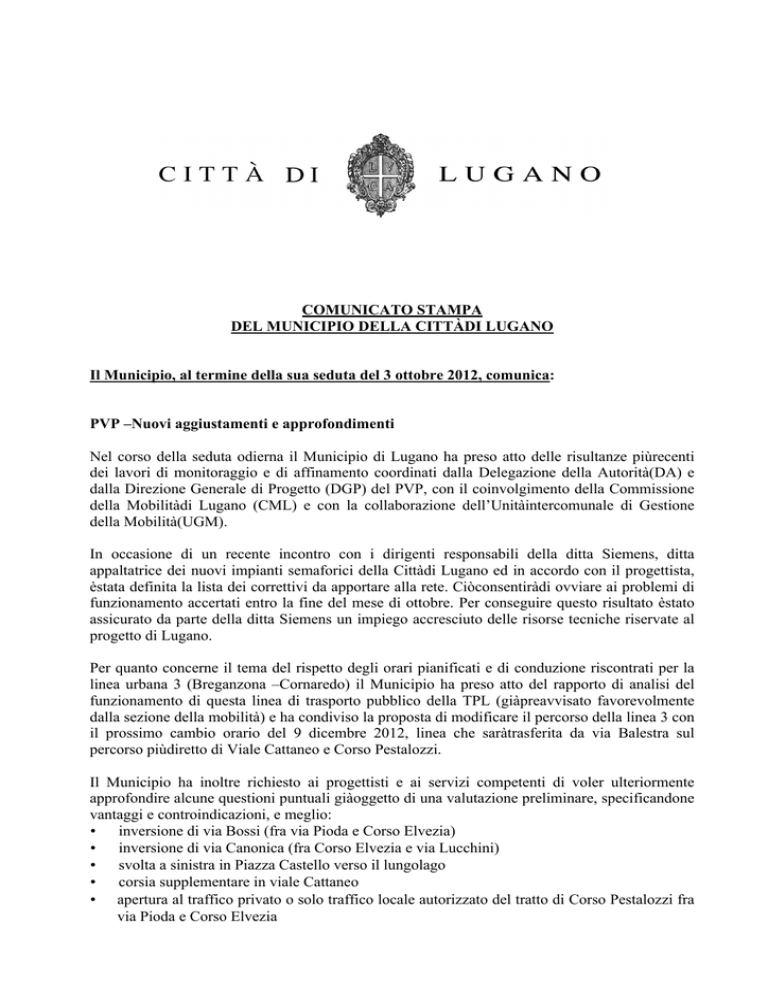 CITTÀ DI LUGANO

COMUNICATO STAMPA
DEL MUNICIPIO DELLA CITTÀDI LUGANO

Il Municipio, al termine della sua seduta del 3 ottobre 2012, comunica:

PVP –Nuovi aggiustamenti e approfondimenti

Nel corso della seduta odierna il Municipio di Lugano ha preso atto delle risultanze piùrecenti dei lavori di monitoraggio e di affinamento coordinati dalla Delegazione della Autorità(DA) e dalla Direzione Generale di Progetto (DGP) del PVP, con il coinvolgimento della Commissione della Mobilitàdi Lugano (CML) e con la collaborazione dell'Unitàintercomunale di Gestione della Mobilità(UGM).

In occasione di un recente incontro con i dirigenti responsabili della ditta Siemens, ditta appaltatrice dei nuovi impianti semaforici della Cittàdi Lugano ed in accordo con il progettista, èstata definita la lista dei correttivi da apportare alla rete. Ciòconsentiràdi ovviare ai problemi di funzionamento accertati entro la fine del mese di ottobre. Per conseguire questo risultato èstato assicurato da parte della ditta Siemens un impiego accresciuto delle risorse tecniche riservate al progetto di Lugano.

Per quanto concerne il tema del rispetto degli orari pianificati e di conduzione riscontrati per la linea urbana 3 (Breganzona –Cornaredo) il Municipio ha preso atto del rapporto di analisi del funzionamento di questa linea di trasporto pubblico della TPL (giàpreavvisato favorevolmente dalla sezione della mobilità) e ha condiviso la proposta di modificare il percorso della linea 3 con il prossimo cambio orario del 9 dicembre 2012, linea che saràtrasferita da via Balestra sul percorso piùdiretto di Viale Cattaneo e Corso Pestalozzi.

Il Municipio ha inoltre richiesto ai progettisti e ai servizi competenti di voler ulteriormente approfondire alcune questioni puntuali giàoggetto di una valutazione preliminare, specificandone vantaggi e controindicazioni, e meglio:
• inversione di via Bossi (fra via Pioda e Corso Elvezia)
• inversione di via Canonica (fra Corso Elvezia e via Lucchini)
• svolta a sinistra in Piazza Castello verso il lungolago
• corsia supplementare in viale Cattaneo
• apertura al traffico privato o solo traffico locale autorizzato del tratto di Corso Pestalozzi fra via Pioda e Corso Elvezia